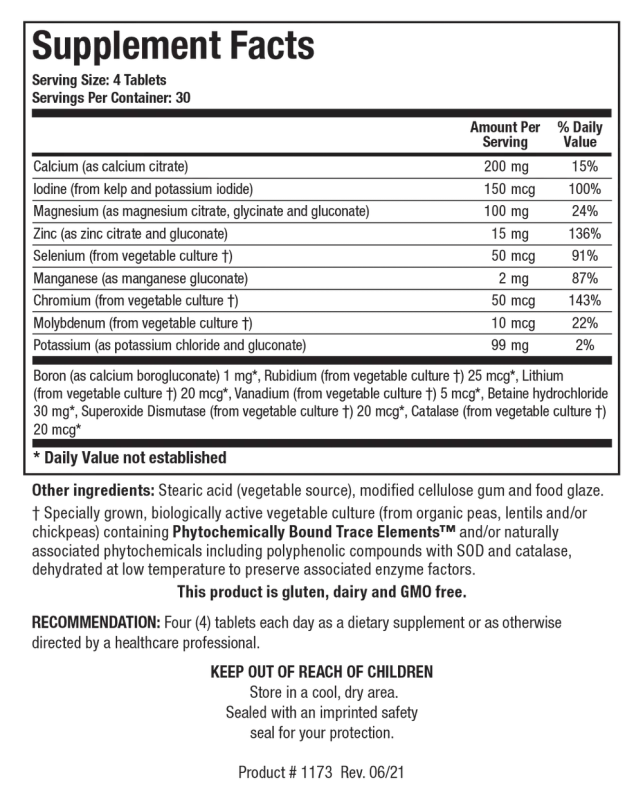 Supplement Facts

Serving Size: 4 Tablets
Servings Per Container: 30

|  | Amount Per Serving | % Daily Value |
|---|---|---|
| Calcium (as calcium citrate) | 200 mg | 15% |
| Iodine (from kelp and potassium iodide) | 150 mcg | 100% |
| Magnesium (as magnesium citrate, glycinate and gluconate) | 100 mg | 24% |
| Zinc (as zinc citrate and gluconate) | 15 mg | 136% |
| Selenium (from vegetable culture †) | 50 mcg | 91% |
| Manganese (as manganese gluconate) | 2 mg | 87% |
| Chromium (from vegetable culture †) | 50 mcg | 143% |
| Molybdenum (from vegetable culture †) | 10 mcg | 22% |
| Potassium (as potassium chloride and gluconate) | 99 mg | 2% |

Boron (as calcium borogluconate) 1 mg*, Rubidium (from vegetable culture †) 25 mcg*, Lithium (from vegetable culture †) 20 mcg*, Vanadium (from vegetable culture †) 5 mcg*, Betaine hydrochloride 30 mg*, Superoxide Dismutase (from vegetable culture †) 20 mcg*, Catalase (from vegetable culture †) 20 mcg*

* Daily Value not established

Other ingredients: Stearic acid (vegetable source), modified cellulose gum and food glaze.

† Specially grown, biologically active vegetable culture (from organic peas, lentils and/or chickpeas) containing Phytochemically Bound Trace Elements™ and/or naturally associated phytochemicals including polyphenolic compounds with SOD and catalase, dehydrated at low temperature to preserve associated enzyme factors.

This product is gluten, dairy and GMO free.

RECOMMENDATION: Four (4) tablets each day as a dietary supplement or as otherwise directed by a healthcare professional.

KEEP OUT OF REACH OF CHILDREN
Store in a cool, dry area.
Sealed with an imprinted safety
seal for your protection.

Product # 1173 Rev. 06/21